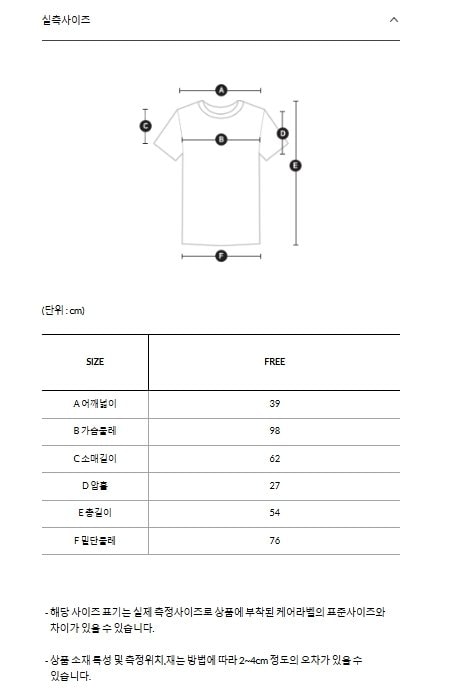 실측사이즈

A

C

B

D

E

F

(단위 : cm)

| SIZE | FREE |
|---|---|
| A 어깨넓이 | 39 |
| B 가슴둘레 | 98 |
| C 소매길이 | 62 |
| D 암홀 | 27 |
| E 총길이 | 54 |
| F 밑단둘레 | 76 |

- 해당 사이즈 표기는 실제 측정사이즈로 상품에 부착된 케어라벨의 표준사이즈와 차이가 있을 수 있습니다.

- 상품 소재 특성 및 측정위치,재는 방법에 따라 2~4cm 정도의 오차가 있을 수 있습니다.